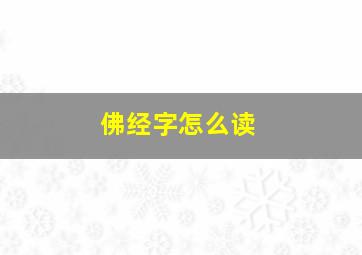 佛经字怎么读